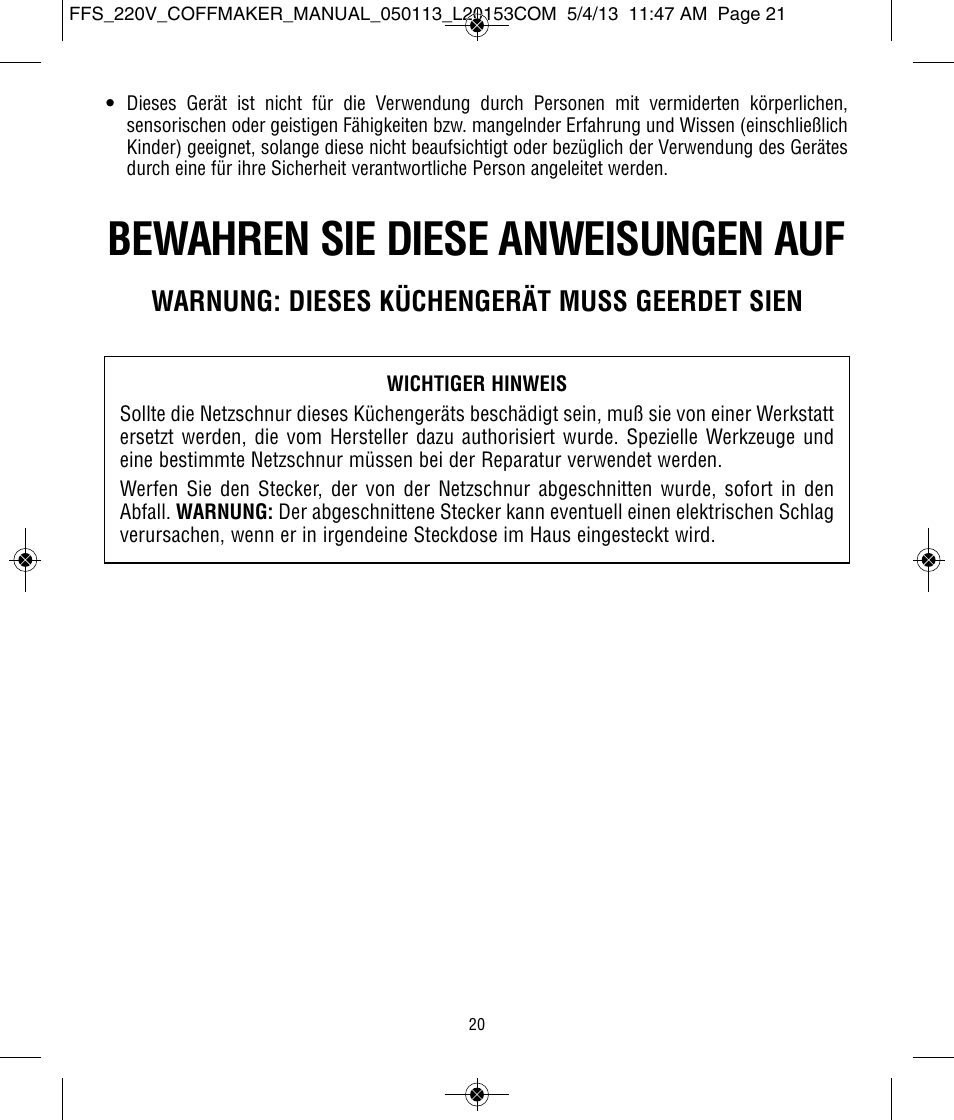 FFS_220V_COFFMAKER_MANUAL_050113_L20153COM 5/4/13 11:47 AM Page 21

• Dieses Gerät ist nicht für die Verwendung durch Personen mit vermiderten körperlichen, sensorischen oder geistigen Fähigkeiten bzw. mangelnder Erfahrung und Wissen (einschließlich Kinder) geeignet, solange diese nicht beaufsichtigt oder bezüglich der Verwendung des Gerätes durch eine für ihre Sicherheit verantwortliche Person angeleitet werden.

BEWAHREN SIE DIESE ANWEISUNGEN AUF

WARNUNG: DIESES KÜCHENGERÄT MUSS GEERDET SIEN

WICHTIGER HINWEIS

Sollte die Netzschnur dieses Küchengeräts beschädigt sein, muß sie von einer Werkstatt ersetzt werden, die vom Hersteller dazu authorisiert wurde. Spezielle Werkzeuge und eine bestimmte Netzschnur müssen bei der Reparatur verwendet werden.

Werfen Sie den Stecker, der von der Netzschnur abgeschnitten wurde, sofort in den Abfall. WARNUNG: Der abgeschnittene Stecker kann eventuell einen elektrischen Schlag verursachen, wenn er in irgendeine Steckdose im Haus eingesteckt wird.

20